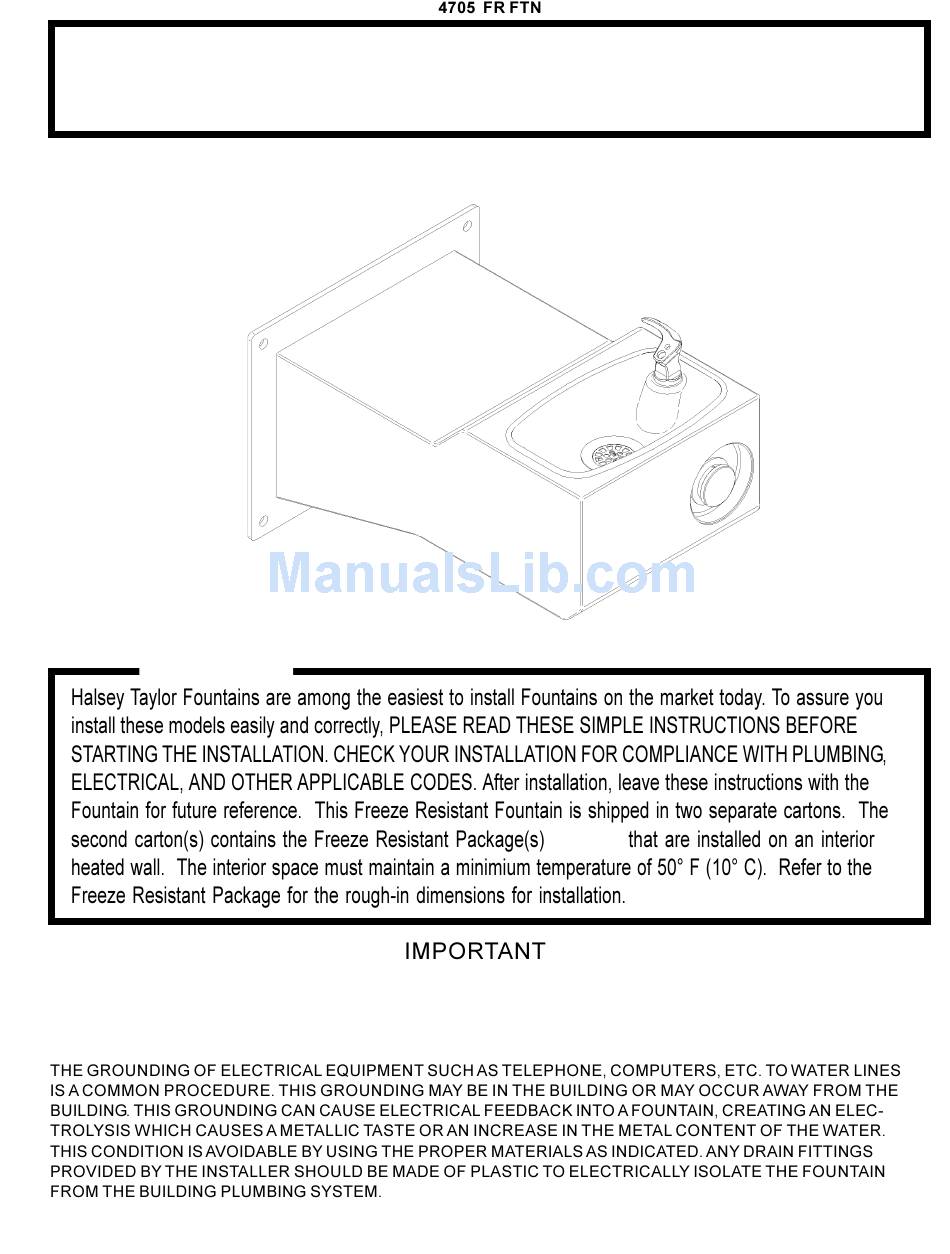 4705 FR FTN

ManualsLib.com

Halsey Taylor Fountains are among the easiest to install Fountains on the market today. To assure you install these models easily and correctly, PLEASE READ THESE SIMPLE INSTRUCTIONS BEFORE STARTING THE INSTALLATION. CHECK YOUR INSTALLATION FOR COMPLIANCE WITH PLUMBING, ELECTRICAL, AND OTHER APPLICABLE CODES. After installation, leave these instructions with the Fountain for future reference. This Freeze Resistant Fountain is shipped in two separate cartons. The second carton(s) contains the Freeze Resistant Package(s) that are installed on an interior heated wall. The interior space must maintain a minimium temperature of 50° F (10° C). Refer to the Freeze Resistant Package for the rough-in dimensions for installation.

IMPORTANT

THE GROUNDING OF ELECTRICAL EQUIPMENT SUCH AS TELEPHONE, COMPUTERS, ETC. TO WATER LINES IS A COMMON PROCEDURE. THIS GROUNDING MAY BE IN THE BUILDING OR MAY OCCUR AWAY FROM THE BUILDING. THIS GROUNDING CAN CAUSE ELECTRICAL FEEDBACK INTO A FOUNTAIN, CREATING AN ELECTROLYSIS WHICH CAUSES A METALLIC TASTE OR AN INCREASE IN THE METAL CONTENT OF THE WATER. THIS CONDITION IS AVOIDABLE BY USING THE PROPER MATERIALS AS INDICATED. ANY DRAIN FITTINGS PROVIDED BY THE INSTALLER SHOULD BE MADE OF PLASTIC TO ELECTRICALLY ISOLATE THE FOUNTAIN FROM THE BUILDING PLUMBING SYSTEM.